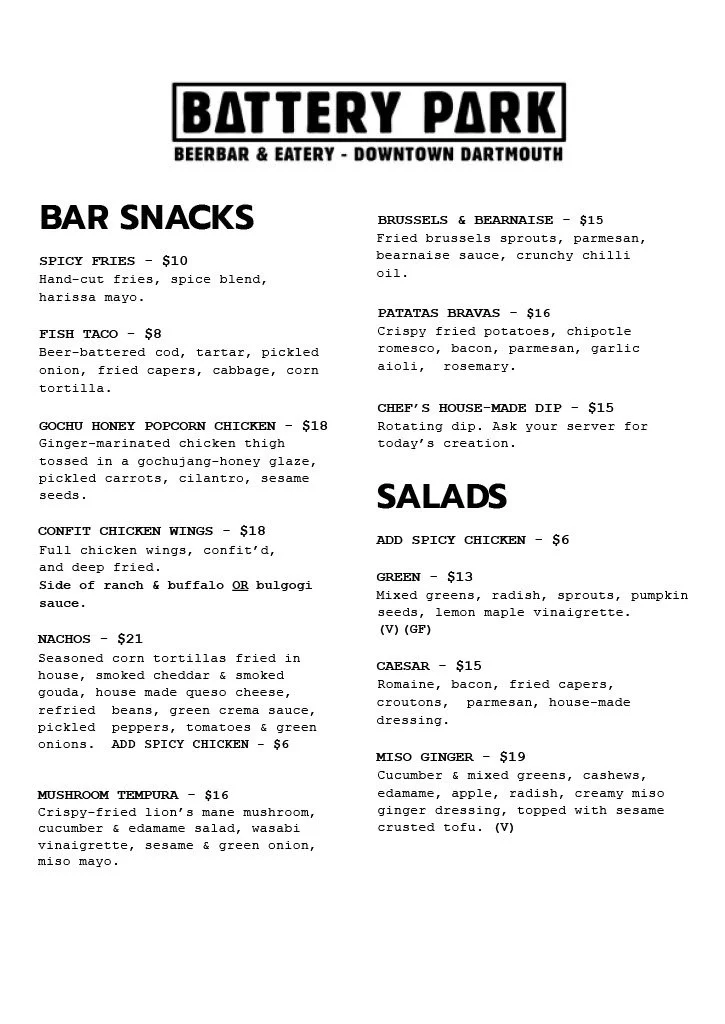 BATTERY PARK
BEERBAR & EATERY - DOWNTOWN DARTMOUTH

BAR SNACKS

SPICY FRIES - $10
Hand-cut fries, spice blend, harissa mayo.

FISH TACO - $8
Beer-battered cod, tartar, pickled onion, fried capers, cabbage, corn tortilla.

GOCHU HONEY POPCORN CHICKEN - $18
Ginger-marinated chicken thigh tossed in a gochujang-honey glaze, pickled carrots, cilantro, sesame seeds.

CONFIT CHICKEN WINGS - $18
Full chicken wings, confit'd, and deep fried.
Side of ranch & buffalo OR bulgogi sauce.

NACHOS - $21
Seasoned corn tortillas fried in house, smoked cheddar & smoked gouda, house made queso cheese, refried beans, green crema sauce, pickled peppers, tomatoes & green onions. ADD SPICY CHICKEN - $6

MUSHROOM TEMPURA - $16
Crispy-fried lion's mane mushroom, cucumber & edamame salad, wasabi vinaigrette, sesame & green onion, miso mayo.

BRUSSELS & BEARNAISE - $15
Fried brussels sprouts, parmesan, bearnaise sauce, crunchy chilli oil.

PATATAS BRAVAS - $16
Crispy fried potatoes, chipotle romesco, bacon, parmesan, garlic aioli, rosemary.

CHEF'S HOUSE-MADE DIP - $15
Rotating dip. Ask your server for today's creation.

SALADS

ADD SPICY CHICKEN - $6

GREEN - $13
Mixed greens, radish, sprouts, pumpkin seeds, lemon maple vinaigrette.
(V)(GF)

CAESAR - $15
Romaine, bacon, fried capers, croutons, parmesan, house-made dressing.

MISO GINGER - $19
Cucumber & mixed greens, cashews, edamame, apple, radish, creamy miso ginger dressing, topped with sesame crusted tofu. (V)